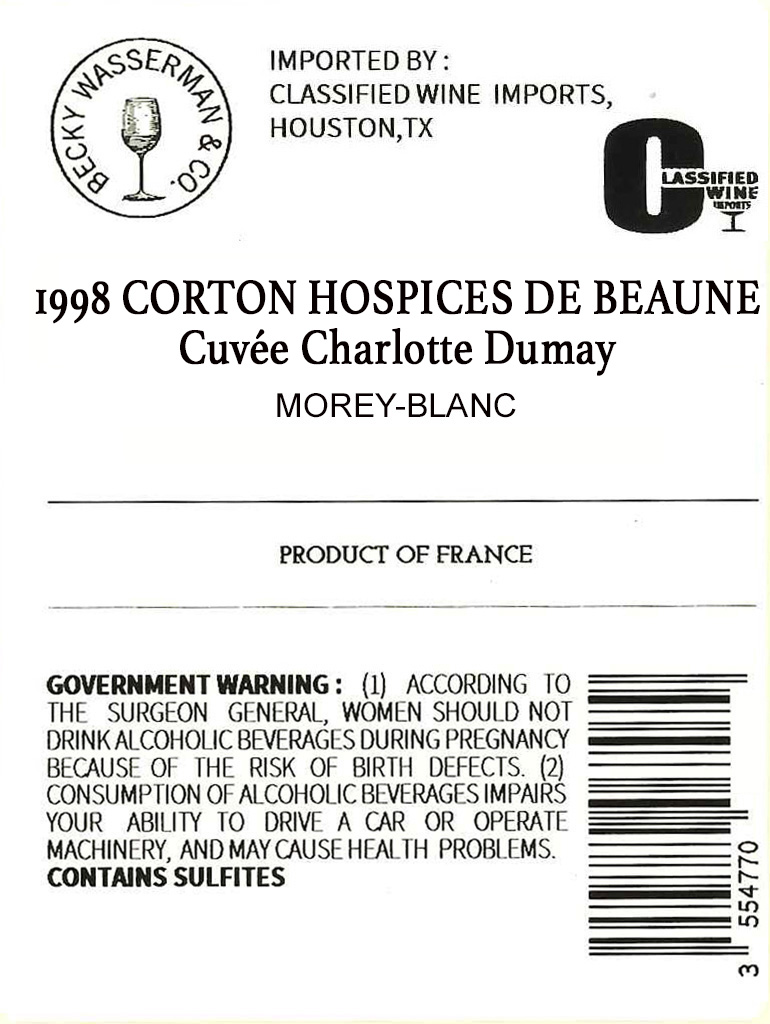 BECKY WASSERMAN & CO.

IMPORTED BY :
CLASSIFIED WINE IMPORTS,
HOUSTON,TX

CLASSIFIED WINE IMPORTS

1998 CORTON HOSPICES DE BEAUNE
Cuvée Charlotte Dumay

MOREY-BLANC

PRODUCT OF FRANCE

GOVERNMENT WARNING : (1) ACCORDING TO THE SURGEON GENERAL, WOMEN SHOULD NOT DRINK ALCOHOLIC BEVERAGES DURING PREGNANCY BECAUSE OF THE RISK OF BIRTH DEFECTS. (2) CONSUMPTION OF ALCOHOLIC BEVERAGES IMPAIRS YOUR ABILITY TO DRIVE A CAR OR OPERATE MACHINERY, AND MAY CAUSE HEALTH PROBLEMS.
CONTAINS SULFITES

3 554770